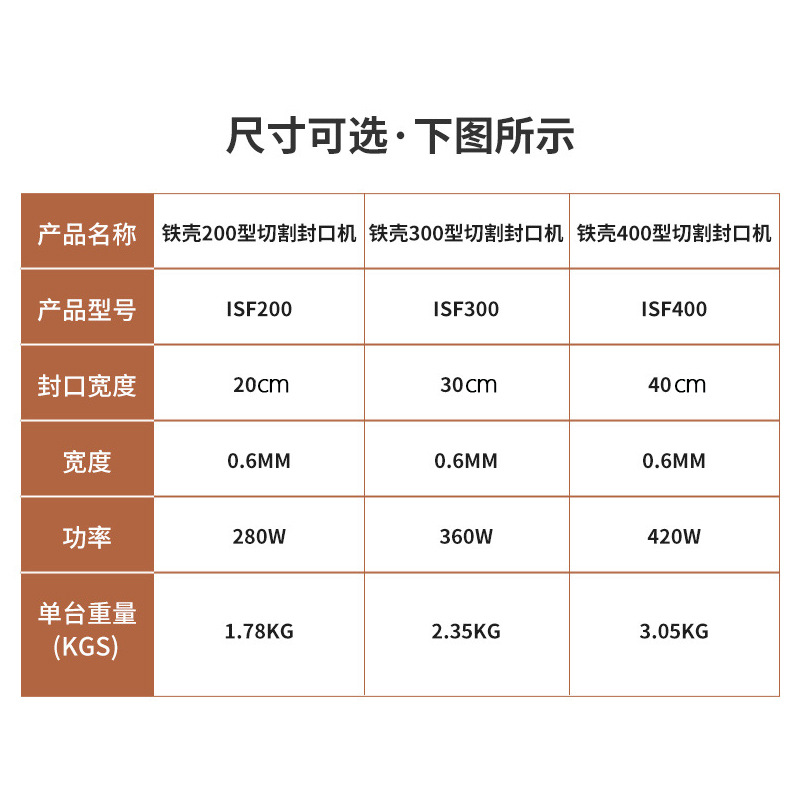 尺寸可选·下图所示

| 产品名称 | 铁壳200型切割封口机 | 铁壳300型切割封口机 | 铁壳400型切割封口机 |
|---|---|---|---|
| 产品型号 | ISF200 | ISF300 | ISF400 |
| 封口宽度 | 20cm | 30cm | 40cm |
| 宽度 | 0.6MM | 0.6MM | 0.6MM |
| 功率 | 280W | 360W | 420W |
| 单台重量(KGS) | 1.78KG | 2.35KG | 3.05KG |